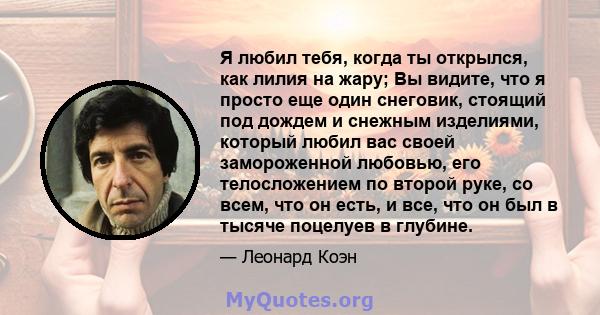 Я любил тебя, когда ты открылся, как лилия на жару; Вы видите, что я просто еще один снеговик, стоящий под дождем и снежным изделиями, который любил вас своей замороженной любовью, его телосложением по второй руке, со всем, что он есть, и все, что он был в тысяче поцелуев в глубине.

— Леонард Коэн

MyQuotes.org